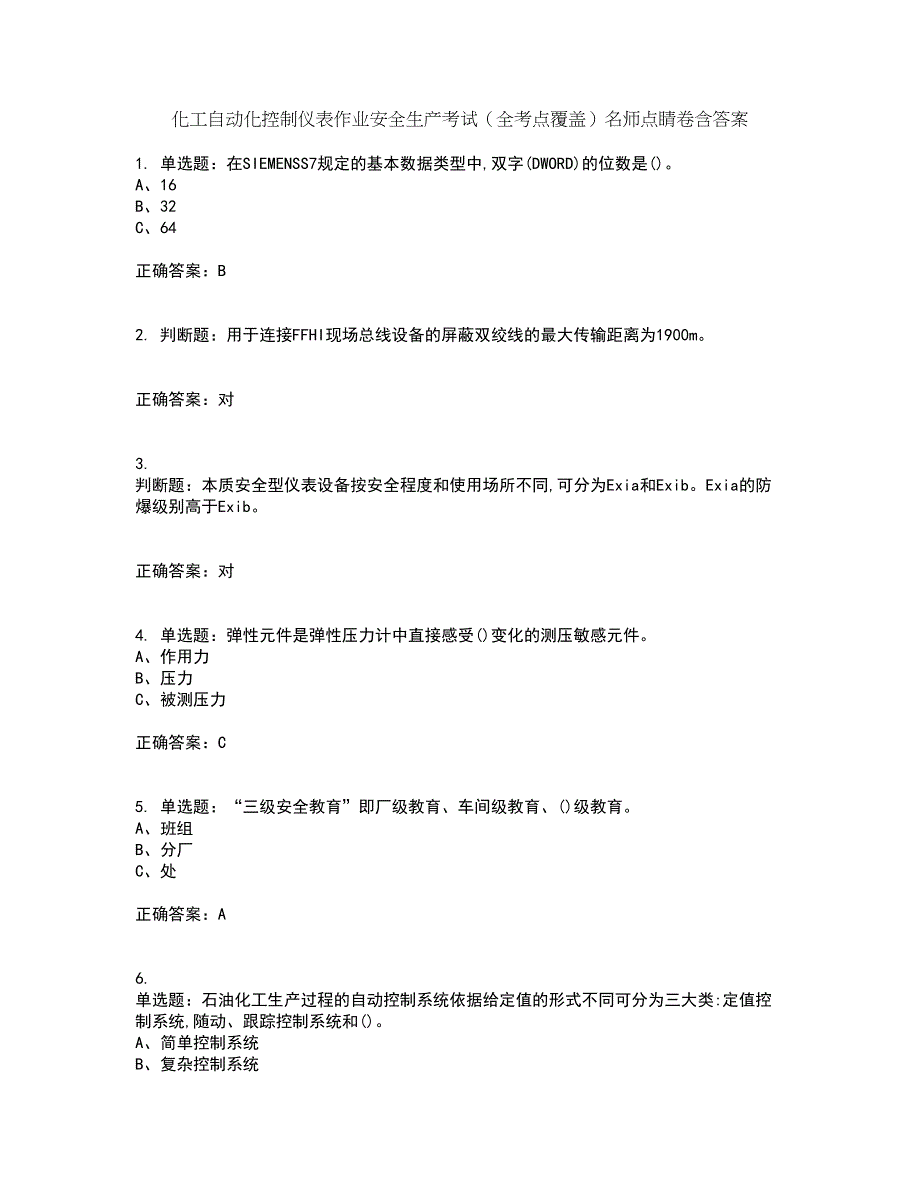 化工自动化控制仪表作业安全生产考试（全考点覆盖）名师点睛卷含答案

1. 单选题：在SIEMENSS7规定的基本数据类型中,双字(DWORD)的位数是()。
A、16
B、32
C、64

正确答案：B

2. 判断题：用于连接FFHI现场总线设备的屏蔽双绞线的最大传输距离为1900m。

正确答案：对

3.
判断题：本质安全型仪表设备按安全程度和使用场所不同,可分为Exia和Exib。Exia的防爆级别高于Exib。

正确答案：对

4. 单选题：弹性元件是弹性压力计中直接感受()变化的测压敏感元件。
A、作用力
B、压力
C、被测压力

正确答案：C

5. 单选题：“三级安全教育”即厂级教育、车间级教育、()级教育。
A、班组
B、分厂
C、处

正确答案：A

6.
单选题：石油化工生产过程的自动控制系统依据给定值的形式不同可分为三大类:定值控制系统,随动、跟踪控制系统和()。
A、简单控制系统
B、复杂控制系统